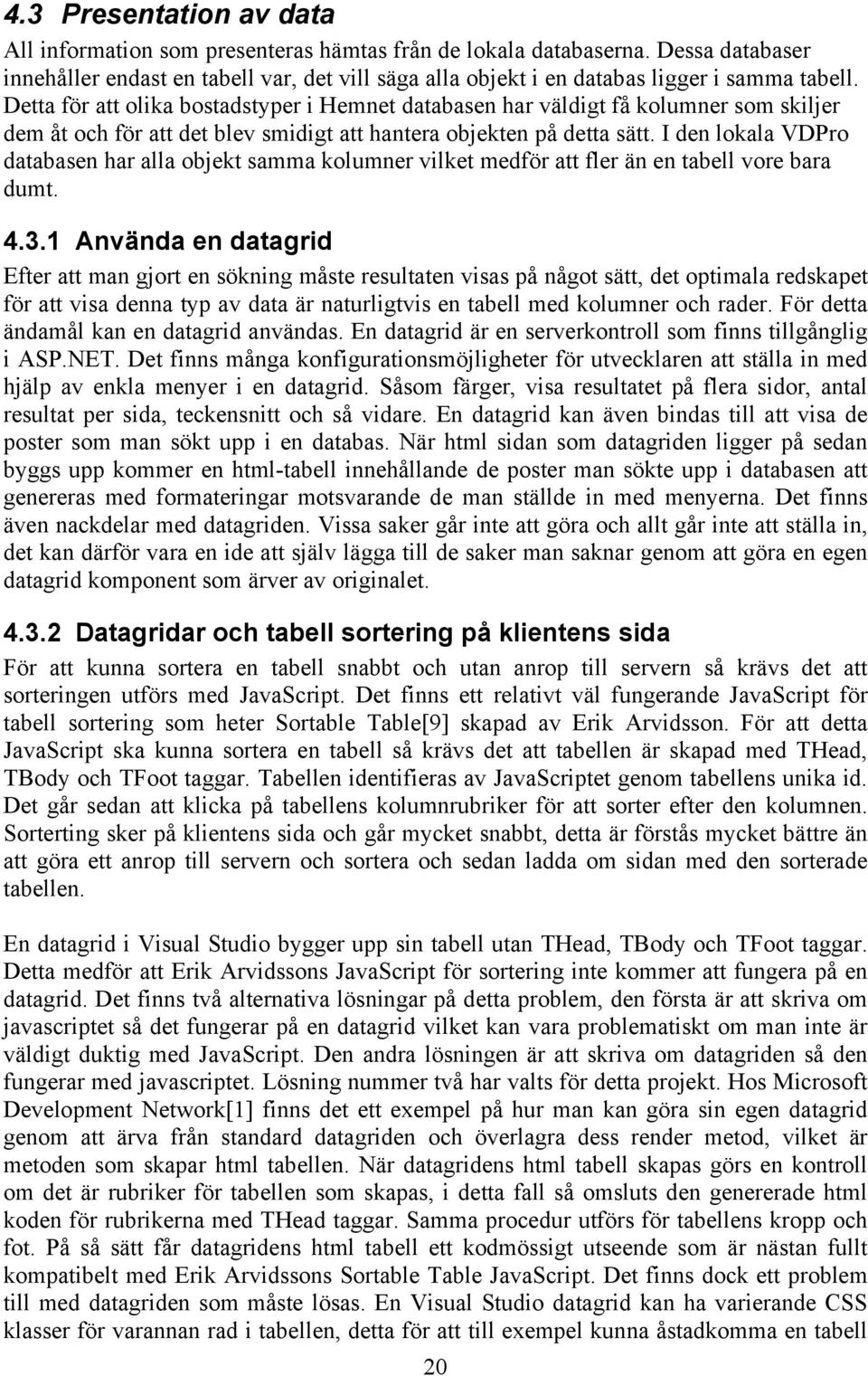 4.3 Presentation av data

All information som presenteras hämtas från de lokala databaserna. Dessa databaser innehåller endast en tabell var, det vill säga alla objekt i en databas ligger i samma tabell. Detta för att olika bostadstyper i Hemnet databasen har väldigt få kolumner som skiljer dem åt och för att det blev smidigt att hantera objekten på detta sätt. I den lokala VDPro databasen har alla objekt samma kolumner vilket medför att fler än en tabell vore bara dumt.

4.3.1 Använda en datagrid

Efter att man gjort en sökning måste resultaten visas på något sätt, det optimala redskapet för att visa denna typ av data är naturligtvis en tabell med kolumner och rader. För detta ändamål kan en datagrid användas. En datagrid är en serverkontroll som finns tillgånglig i ASP.NET. Det finns många konfigurationsmöjligheter för utvecklaren att ställa in med hjälp av enkla menyer i en datagrid. Såsom färger, visa resultatet på flera sidor, antal resultat per sida, teckensnitt och så vidare. En datagrid kan även bindas till att visa de poster som man sökt upp i en databas. När html sidan som datagriden ligger på sedan byggs upp kommer en html-tabell innehållande de poster man sökte upp i databasen att genereras med formateringar motsvarande de man ställde in med menyerna. Det finns även nackdelar med datagriden. Vissa saker går inte att göra och allt går inte att ställa in, det kan därför vara en ide att själv lägga till de saker man saknar genom att göra en egen datagrid komponent som ärver av originalet.

4.3.2 Datagridar och tabell sortering på klientens sida

För att kunna sortera en tabell snabbt och utan anrop till servern så krävs det att sorteringen utförs med JavaScript. Det finns ett relativt väl fungerande JavaScript för tabell sortering som heter Sortable Table[9] skapad av Erik Arvidsson. För att detta JavaScript ska kunna sortera en tabell så krävs det att tabellen är skapad med THead, TBody och TFoot taggar. Tabellen identifieras av JavaScriptet genom tabellens unika id. Det går sedan att klicka på tabellens kolumnrubriker för att sorter efter den kolumnen. Sorterting sker på klientens sida och går mycket snabbt, detta är förstås mycket bättre än att göra ett anrop till servern och sortera och sedan ladda om sidan med den sorterade tabellen.

En datagrid i Visual Studio bygger upp sin tabell utan THead, TBody och TFoot taggar. Detta medför att Erik Arvidssons JavaScript för sortering inte kommer att fungera på en datagrid. Det finns två alternativa lösningar på detta problem, den första är att skriva om javascriptet så det fungerar på en datagrid vilket kan vara problematiskt om man inte är väldigt duktig med JavaScript. Den andra lösningen är att skriva om datagriden så den fungerar med javascriptet. Lösning nummer två har valts för detta projekt. Hos Microsoft Development Network[1] finns det ett exempel på hur man kan göra sin egen datagrid genom att ärva från standard datagriden och överlagra dess render metod, vilket är metoden som skapar html tabellen. När datagridens html tabell skapas görs en kontroll om det är rubriker för tabellen som skapas, i detta fall så omsluts den genererade html koden för rubrikerna med THead taggar. Samma procedur utförs för tabellens kropp och fot. På så sätt får datagridens html tabell ett kodmössigt utseende som är nästan fullt kompatibelt med Erik Arvidssons Sortable Table JavaScript. Det finns dock ett problem till med datagriden som måste lösas. En Visual Studio datagrid kan ha varierande CSS klasser för varannan rad i tabellen, detta för att till exempel kunna åstadkomma en tabell

20